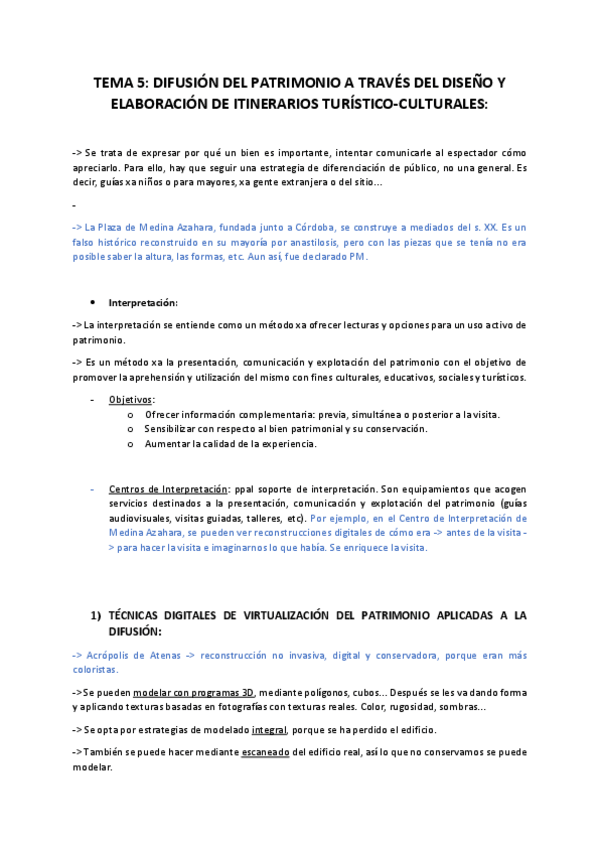 TEMA 5: DIFUSIÓN DEL PATRIMONIO A TRAVÉS DEL DISEÑO Y ELABORACIÓN DE ITINERARIOS TURÍSTICO-CULTURALES:

-> Se trata de expresar por qué un bien es importante, intentar comunicarle al espectador cómo apreciarlo. Para ello, hay que seguir una estrategia de diferenciación de público, no una general. Es decir, guías xa niños o para mayores, xa gente extranjera o del sitio...

-

-> La Plaza de Medina Azahara, fundada junto a Córdoba, se construye a mediados del s. XX. Es un falso histórico reconstruido en su mayoría por anastilosis, pero con las piezas que se tenía no era posible saber la altura, las formas, etc. Aun así, fue declarado PM.

• Interpretación:

-> La interpretación se entiende como un método xa ofrecer lecturas y opciones para un uso activo de patrimonio.

-> Es un método xa la presentación, comunicación y explotación del patrimonio con el objetivo de promover la aprehensión y utilización del mismo con fines culturales, educativos, sociales y turísticos.

- Objetivos:
  o Ofrecer información complementaria: previa, simultánea o posterior a la visita.
  o Sensibilizar con respecto al bien patrimonial y su conservación.
  o Aumentar la calidad de la experiencia.

- Centros de Interpretación: ppal soporte de interpretación. Son equipamientos que acogen servicios destinados a la presentación, comunicación y explotación del patrimonio (guías audiovisuales, visitas guiadas, talleres, etc). Por ejemplo, en el Centro de Interpretación de Medina Azahara, se pueden ver reconstrucciones digitales de cómo era -> antes de la visita -> para hacer la visita e imaginarnos lo que había. Se enriquece la visita.

1) TÉCNICAS DIGITALES DE VIRTUALIZACIÓN DEL PATRIMONIO APLICADAS A LA DIFUSIÓN:

-> Acrópolis de Atenas -> reconstrucción no invasiva, digital y conservadora, porque eran más coloristas.

-> Se pueden modelar con programas 3D, mediante polígonos, cubos... Después se les va dando forma y aplicando texturas basadas en fotografías con texturas reales. Color, rugosidad, sombras...

-> Se opta por estrategias de modelado integral, porque se ha perdido el edificio.

-> También se puede hacer mediante escaneado del edificio real, así lo que no conservamos se puede modelar.